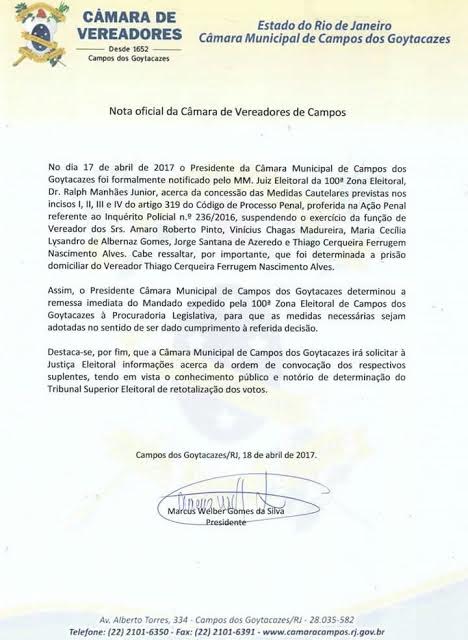 CÂMARA DE VEREADORES
Desde 1652
Campos dos Goytacazes

Estado do Rio de Janeiro
Câmara Municipal de Campos dos Goytacazes

Nota oficial da Câmara de Vereadores de Campos

No dia 17 de abril de 2017 o Presidente da Câmara Municipal de Campos dos Goytacazes foi formalmente notificado pelo MM. Juiz Eleitoral da 100ª Zona Eleitoral, Dr. Ralph Manhães Junior, acerca da concessão das Medidas Cautelares previstas nos incisos I, II, III e IV do artigo 319 do Código de Processo Penal, proferida na Ação Penal referente ao Inquérito Policial n.º 236/2016, suspendendo o exercício da função de Vereador dos Srs. Amaro Roberto Pinto, Vinícius Chagas Madureira, Maria Cecília Lysandro de Albernaz Gomes, Jorge Santana de Azeredo e Thiago Cerqueira Ferrugem Nascimento Alves. Cabe ressaltar, por importante, que foi determinada a prisão domiciliar do Vereador Thiago Cerqueira Ferrugem Nascimento Alves.

Assim, o Presidente Câmara Municipal de Campos dos Goytacazes determinou a remessa imediata do Mandado expedido pela 100ª Zona Eleitoral de Campos dos Goytacazes à Procuradoria Legislativa, para que as medidas necessárias sejam adotadas no sentido de ser dado cumprimento à referida decisão.

Destaca-se, por fim, que a Câmara Municipal de Campos dos Goytacazes irá solicitar à Justiça Eleitoral informações acerca da ordem de convocação dos respectivos suplentes, tendo em vista o conhecimento público e notório de determinação do Tribunal Superior Eleitoral de retotalização dos votos.

Campos dos Goytacazes/RJ, 18 de abril de 2017.

Marcus Welber Gomes da Silva
Presidente

Av. Alberto Torres, 334 - Campos dos Goytacazes/RJ - 28.035-582
Telefone: (22) 2101-6350 - Fax: (22) 2101-6391 - www.camaracampos.rj.gov.br